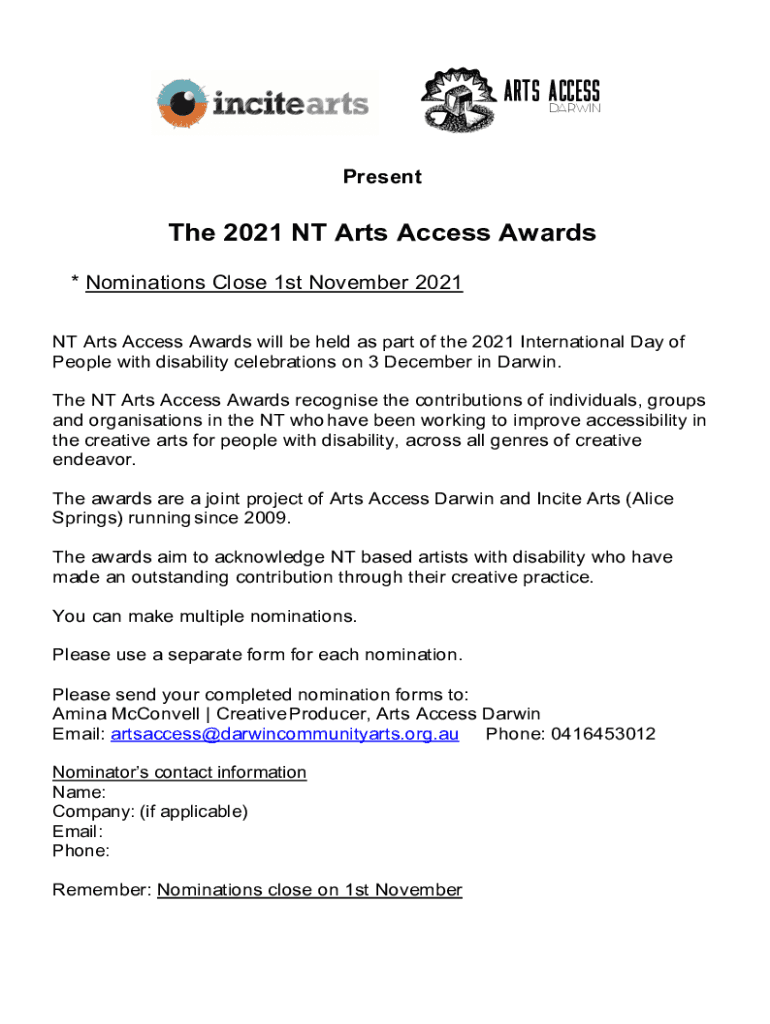 incitearts

ARTS ACCESS DARWIN

Present

The 2021 NT Arts Access Awards

* Nominations Close 1st November 2021

NT Arts Access Awards will be held as part of the 2021 International Day of People with disability celebrations on 3 December in Darwin.

The NT Arts Access Awards recognise the contributions of individuals, groups and organisations in the NT who have been working to improve accessibility in the creative arts for people with disability, across all genres of creative endeavor.

The awards are a joint project of Arts Access Darwin and Incite Arts (Alice Springs) running since 2009.

The awards aim to acknowledge NT based artists with disability who have made an outstanding contribution through their creative practice.

You can make multiple nominations.

Please use a separate form for each nomination.

Please send your completed nomination forms to:
Amina McConvell | Creative Producer, Arts Access Darwin
Email: artsaccess@darwincommunityarts.org.au Phone: 0416453012

Nominator's contact information
Name:
Company: (if applicable)
Email:
Phone:

Remember: Nominations close on 1st November